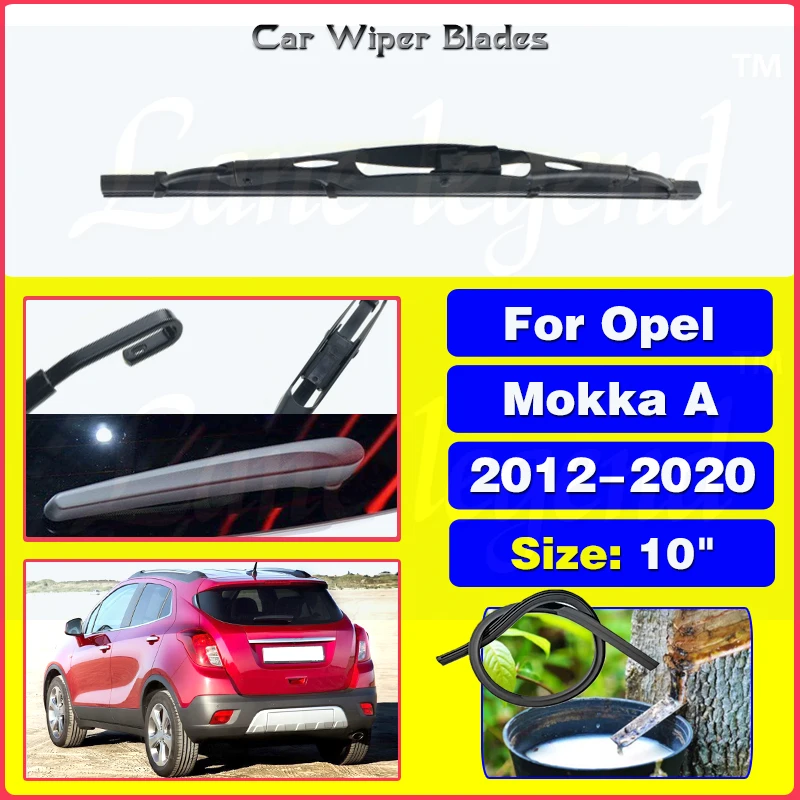 Car Wiper Blades

Lane legend™

For Opel

Mokka A

2012-2020

Size: 10"